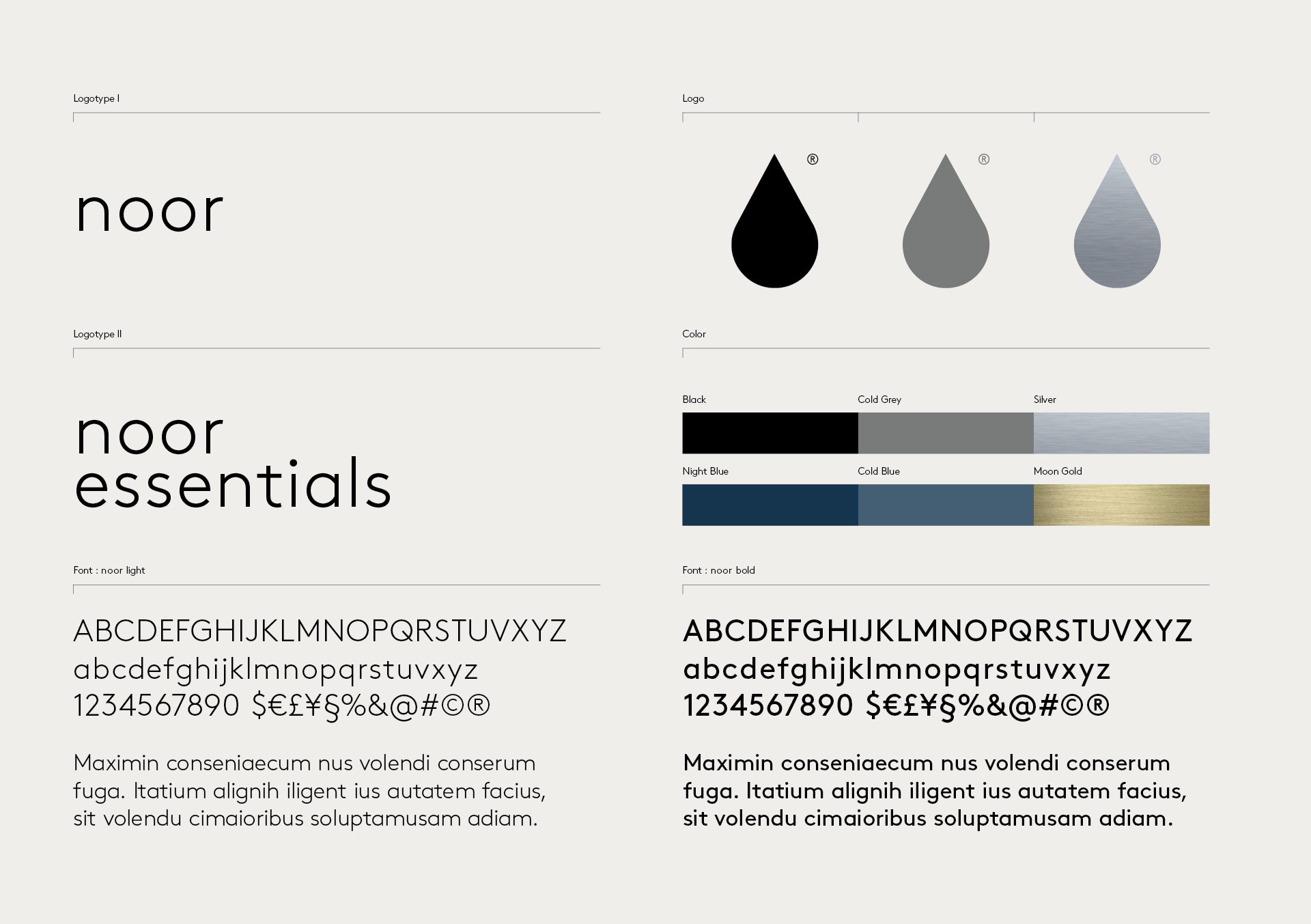 Logotype I

noor

Logotype II

noor
essentials

Font : noor light

ABCDEFGHIJKLMNOPQRSTUVXYZ
abcdefghijklmnopqrstuvxyz
1234567890 $€£¥§%&@#©®

Maximin conseniaecum nus volendi conserum fuga. Itatium alignih iligent ius autatem facius, sit volendu cimaioribus soluptamusam adiam.

Logo

®

®

®

Color

Black

Cold Grey

Silver

Night Blue

Cold Blue

Moon Gold

Font : noor bold

ABCDEFGHIJKLMNOPQRSTUVXYZ
abcdefghijklmnopqrstuvxyz
1234567890 $€£¥§%&@#©®

Maximin conseniaecum nus volendi conserum fuga. Itatium alignih iligent ius autatem facius, sit volendu cimaioribus soluptamusam adiam.